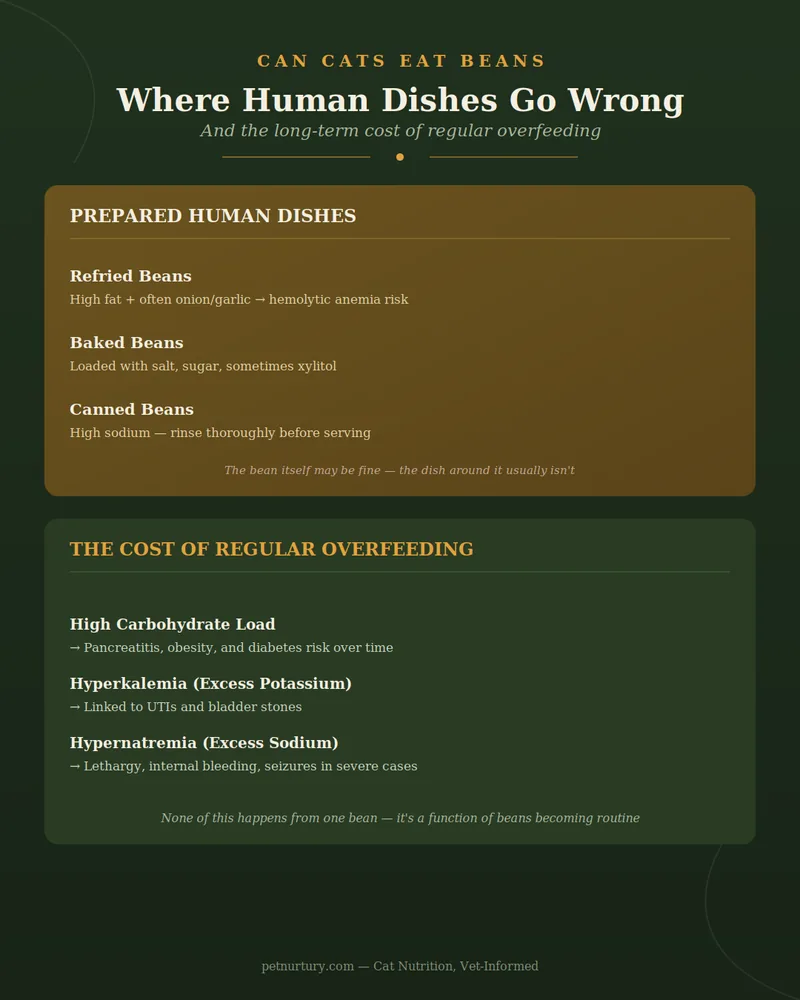 CAN CATS EAT BEANS

Where Human Dishes Go Wrong

And the long-term cost of regular overfeeding

PREPARED HUMAN DISHES

Refried Beans

High fat + often onion/garlic → hemolytic anemia risk

Baked Beans

Loaded with salt, sugar, sometimes xylitol

Canned Beans

High sodium — rinse thoroughly before serving

The bean itself may be fine — the dish around it usually isn't

THE COST OF REGULAR OVERFEEDING

High Carbohydrate Load

→ Pancreatitis, obesity, and diabetes risk over time

Hyperkalemia (Excess Potassium)

→ Linked to UTIs and bladder stones

Hypernatremia (Excess Sodium)

→ Lethargy, internal bleeding, seizures in severe cases

None of this happens from one bean — it's a function of beans becoming routine

petnurtury.com — Cat Nutrition, Vet-Informed